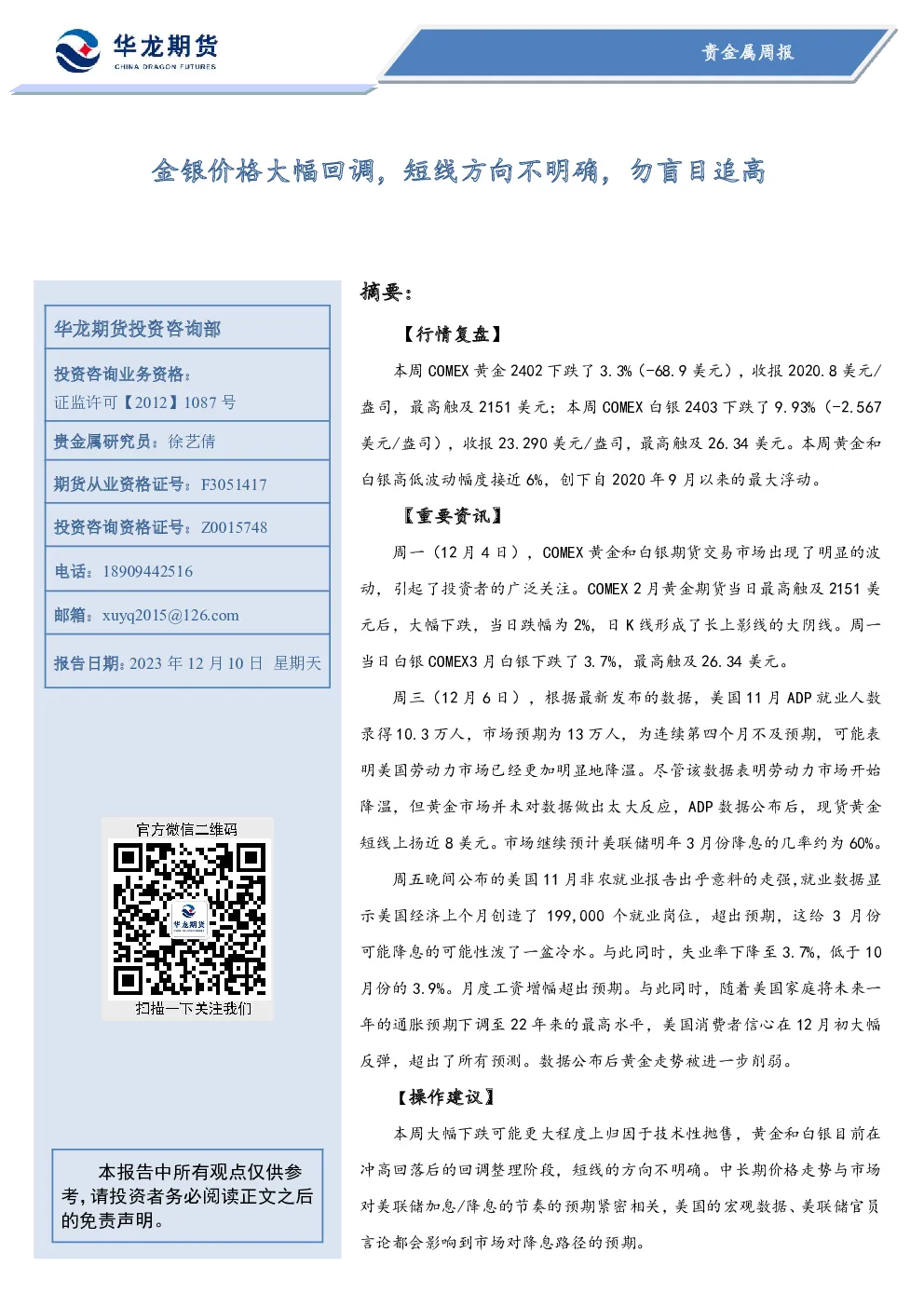 华龙期货
CHINA DRAGON FUTURES

贵金属周报

金银价格大幅回调，短线方向不明确，勿盲目追高

华龙期货投资咨询部

投资咨询业务资格：
证监许可【2012】1087 号

贵金属研究员：徐艺倩

期货从业资格证号：F3051417

投资咨询资格证号：Z0015748

电话：18909442516

邮箱：xuyq2015@126.com

报告日期：2023 年 12 月 10 日 星期天

官方微信二维码

华龙期货

扫描一下关注我们

本报告中所有观点仅供参考，请投资者务必阅读正文之后的免责声明。

摘要：

【行情复盘】

本周 COMEX 黄金 2402 下跌了 3.3%（-68.9 美元），收报 2020.8 美元/盎司，最高触及 2151 美元；本周 COMEX 白银 2403 下跌了 9.93%（-2.567 美元/盎司），收报 23.290 美元/盎司，最高触及 26.34 美元。本周黄金和白银高低波动幅度接近 6%，创下自 2020 年 9 月以来的最大浮动。

【重要资讯】

周一（12 月 4 日），COMEX 黄金和白银期货交易市场出现了明显的波动，引起了投资者的广泛关注。COMEX 2 月黄金期货当日最高触及 2151 美元后，大幅下跌，当日跌幅为 2%，日 K 线形成了长上影线的大阴线。周一当日白银 COMEX3 月白银下跌了 3.7%，最高触及 26.34 美元。

周三（12 月 6 日），根据最新发布的数据，美国 11 月 ADP 就业人数录得 10.3 万人，市场预期为 13 万人，为连续第四个月不及预期，可能表明美国劳动力市场已经更加明显地降温。尽管该数据表明劳动力市场开始降温，但黄金市场并未对数据做出太大反应，ADP 数据公布后，现货黄金短线上扬近 8 美元。市场继续预计美联储明年 3 月份降息的几率约为 60%。

周五晚间公布的美国 11 月非农就业报告出乎意料的走强，就业数据显示美国经济上个月创造了 199,000 个就业岗位，超出预期，这给 3 月份可能降息的可能性泼了一盆冷水。与此同时，失业率下降至 3.7%，低于 10 月份的 3.9%。月度工资增幅超出预期。与此同时，随着美国家庭将未来一年的通胀预期下调至 22 年来的最高水平，美国消费者信心在 12 月初大幅反弹，超出了所有预测。数据公布后黄金走势被进一步削弱。

【操作建议】

本周大幅下跌可能更大程度上归因于技术性抛售，黄金和白银目前在冲高回落后的回调整理阶段，短线的方向不明确。中长期价格走势与市场对美联储加息/降息的节奏的预期紧密相关，美国的宏观数据、美联储官员言论都会影响到市场对降息路径的预期。